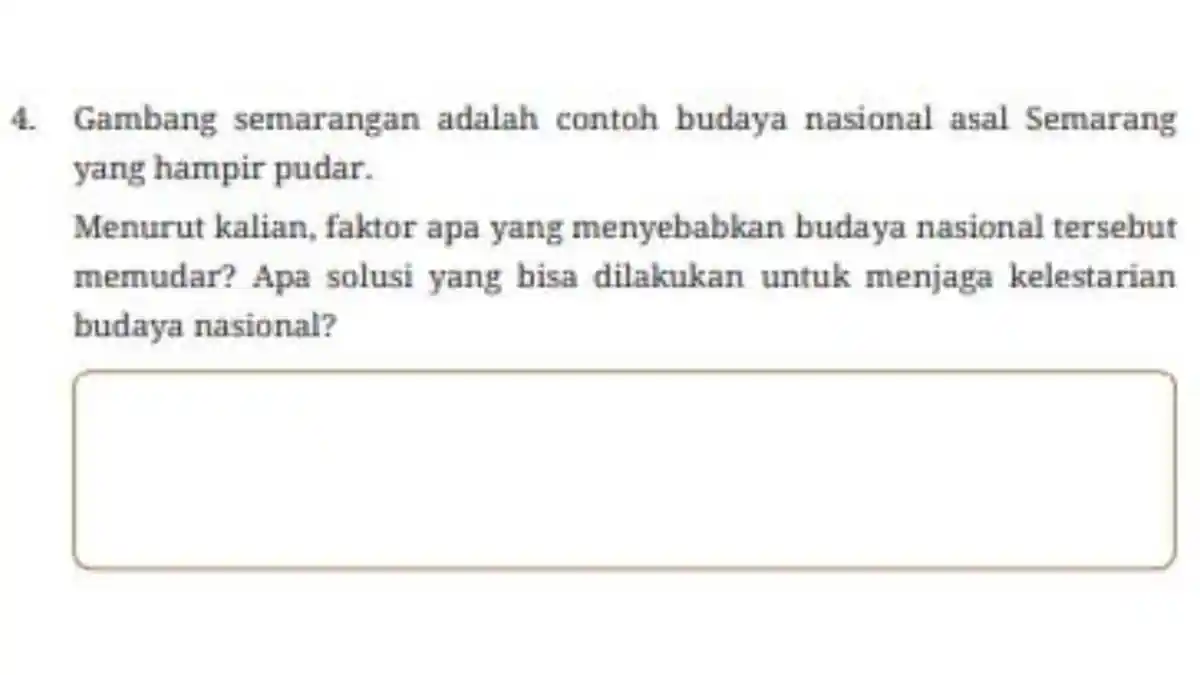 4. Gambang semarangan adalah contoh budaya nasional asal Semarang yang hampir pudar.

Menurut kalian, faktor apa yang menyebabkan budaya nasional tersebut memudar? Apa solusi yang bisa dilakukan untuk menjaga kelestarian budaya nasional?